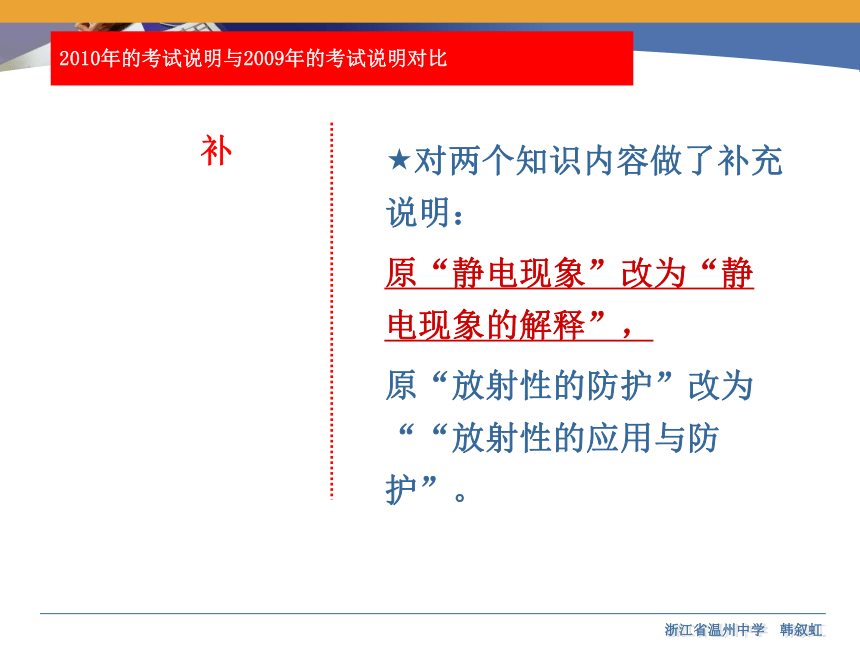 2010年的考试说明与2009年的考试说明对比

补

★对两个知识内容做了补充说明：

原“静电现象”改为“静电现象的解释”，

原“放射性的防护”改为““放射性的应用与防护”。

浙江省温州中学 韩叙虹